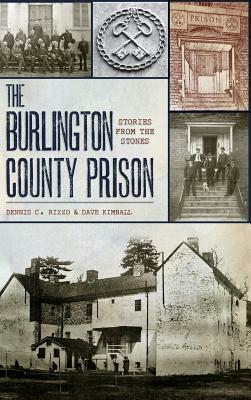 PRISON

THE BURLINGTON COUNTY PRISON

STORIES FROM THE STONES

DENNIS C. RIZZO & DAVE KIMBALL